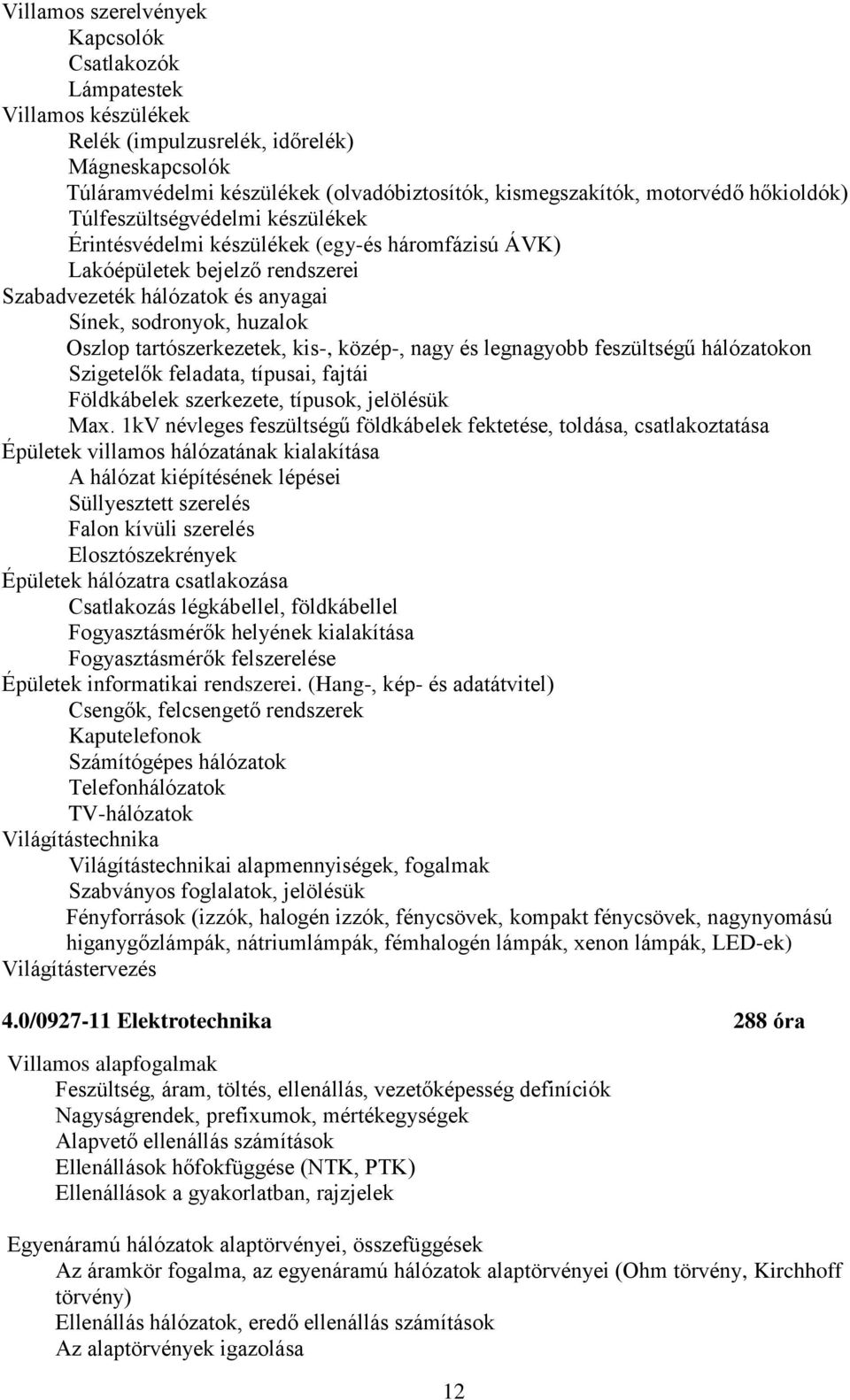 Villamos szerelvények
Kapcsolók
Csatlakozók
Lámpatestek
Villamos készülékek
Relék (impulzusrelék, időrelék)
Mágneskapcsolók
Túláramvédelmi készülékek (olvadóbiztosítók, kismegszakítók, motorvédő hőkioldók)
Túlfeszültségvédelmi készülékek
Érintésvédelmi készülékek (egy-és háromfázisú ÁVK)
Lakóépületek bejelző rendszerei
Szabadvezeték hálózatok és anyagai
Sínek, sodronyok, huzalok
Oszlop tartószerkezetek, kis-, közép-, nagy és legnagyobb feszültségű hálózatokon
Szigetelők feladata, típusai, fajtái
Földkábelek szerkezete, típusok, jelölésük
Max. 1kV névleges feszültségű földkábelek fektetése, toldása, csatlakoztatása
Épületek villamos hálózatának kialakítása
A hálózat kiépítésének lépései
Süllyesztett szerelés
Falon kívüli szerelés
Elosztószekrények
Épületek hálózatra csatlakozása
Csatlakozás légkábellel, földkábellel
Fogyasztásmérők helyének kialakítása
Fogyasztásmérők felszerelése
Épületek informatikai rendszerei. (Hang-, kép- és adatátvitel)
Csengők, felcsengető rendszerek
Kaputelefonok
Számítógépes hálózatok
Telefonhálózatok
TV-hálózatok
Világítástechnika
Világítástechnikai alapmennyiségek, fogalmak
Szabványos foglalatok, jelölésük
Fényforrások (izzók, halogén izzók, fénycsövek, kompakt fénycsövek, nagynyomású higanygőzlámpák, nátriumlámpák, fémhalogén lámpák, xenon lámpák, LED-ek)
Világítástervezés

4.0/0927-11 Elektrotechnika 288 óra

Villamos alapfogalmak
Feszültség, áram, töltés, ellenállás, vezetőképesség definíciók
Nagyságrendek, prefixumok, mértékegységek
Alapvető ellenállás számítások
Ellenállások hőfokfüggése (NTK, PTK)
Ellenállások a gyakorlatban, rajzjelek

Egyenáramú hálózatok alaptörvényei, összefüggések
Az áramkör fogalma, az egyenáramú hálózatok alaptörvényei (Ohm törvény, Kirchhoff törvény)
Ellenállás hálózatok, eredő ellenállás számítások
Az alaptörvények igazolása

12